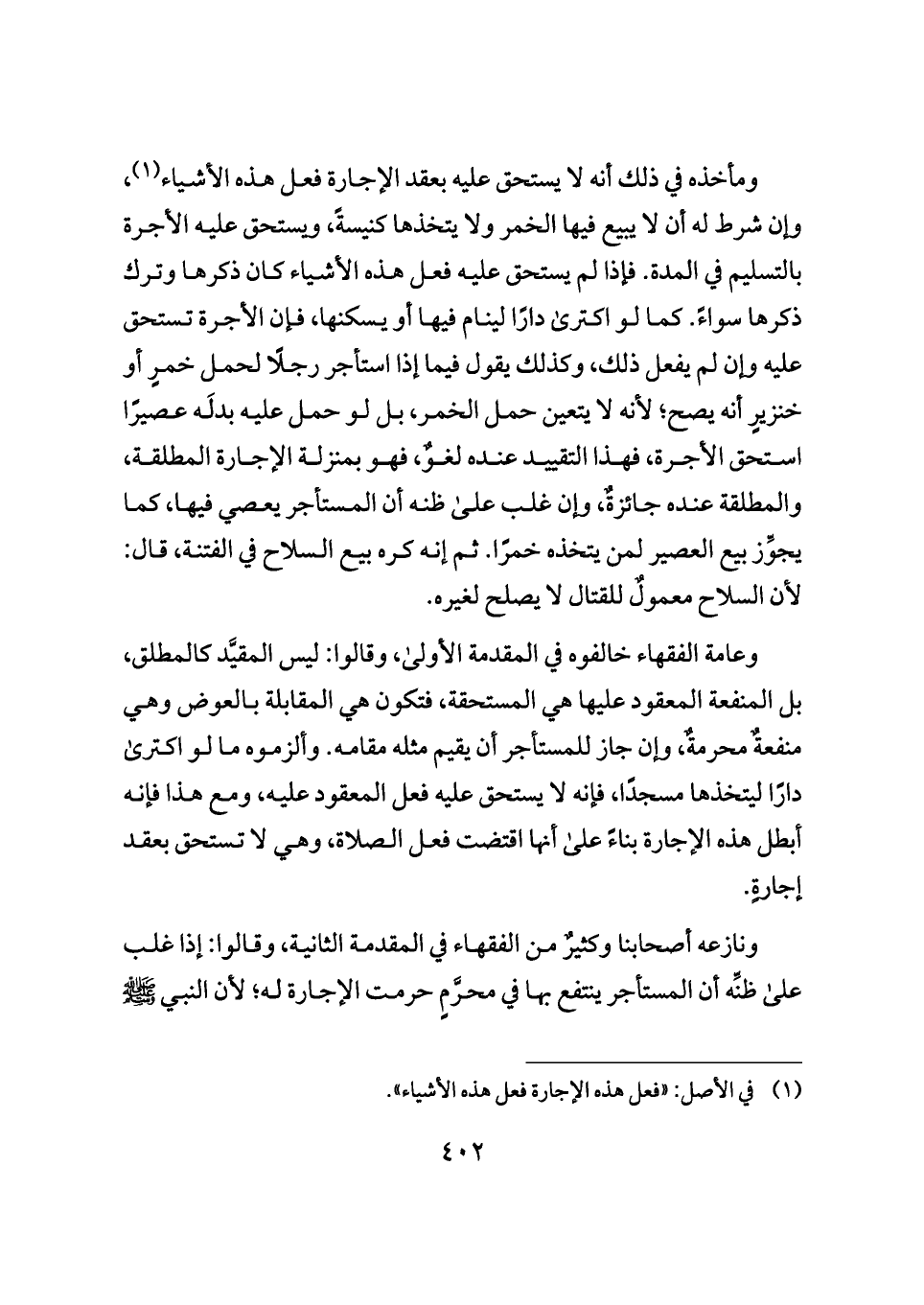 ومأخذه في ذلك أنه لا يستحق عليه بعقد الإجارة فعل هذه الأشياء(١)، وإن شرط له أن لا يبيع فيها الخمر ولا يتخذها كنيسةً، ويستحق عليه الأجرة بالتسليم في المدة. فإذا لم يستحق عليه فعل هذه الأشياء كان ذكرها وترك ذكرها سواءً. كما لو اكترىٰ دارًا لينام فيها أو يسكنها، فإن الأجرة تستحق عليه وإن لم يفعل ذلك، وكذلك يقول فيما إذا استأجر رجلًا لحمل خمرٍ أو خنزيرٍ أنه يصح؛ لأنه لا يتعين حمل الخمر، بل لو حمل عليه بدلَه عصيرًا استحق الأجرة، فهذا التقييد عنده لغوٌ، فهو بمنزلة الإجارة المطلقة، والمطلقة عنده جائزةٌ، وإن غلب علىٰ ظنه أن المستأجر يعصي فيها، كما يجوِّز بيع العصير لمن يتخذه خمرًا. ثم إنه كره بيع السلاح في الفتنة، قال: لأن السلاح معمولٌ للقتال لا يصلح لغيره.

وعامة الفقهاء خالفوه في المقدمة الأولىٰ، وقالوا: ليس المقيَّد كالمطلق، بل المنفعة المعقود عليها هي المستحقة، فتكون هي المقابلة بالعوض وهي منفعةٌ محرمةٌ، وإن جاز للمستأجر أن يقيم مثله مقامه. وألزموه ما لو اكترىٰ دارًا ليتخذها مسجدًا، فإنه لا يستحق عليه فعل المعقود عليه، ومع هذا فإنه أبطل هذه الإجارة بناءً علىٰ أنها اقتضت فعل الصلاة، وهي لا تستحق بعقد إجارةٍ.

ونازعه أصحابنا وكثيرٌ من الفقهاء في المقدمة الثانية، وقالوا: إذا غلب علىٰ ظنِّه أن المستأجر ينتفع بها في محرَّمٍ حرمت الإجارة له؛ لأن النبي ﷺ

(١) في الأصل: «فعل هذه الإجارة فعل هذه الأشياء».

٤٠٢